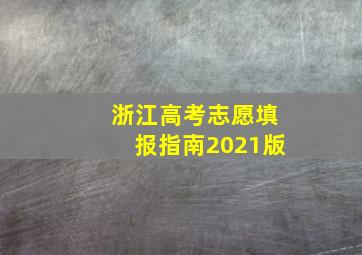 浙江高考志愿填报指南2021版